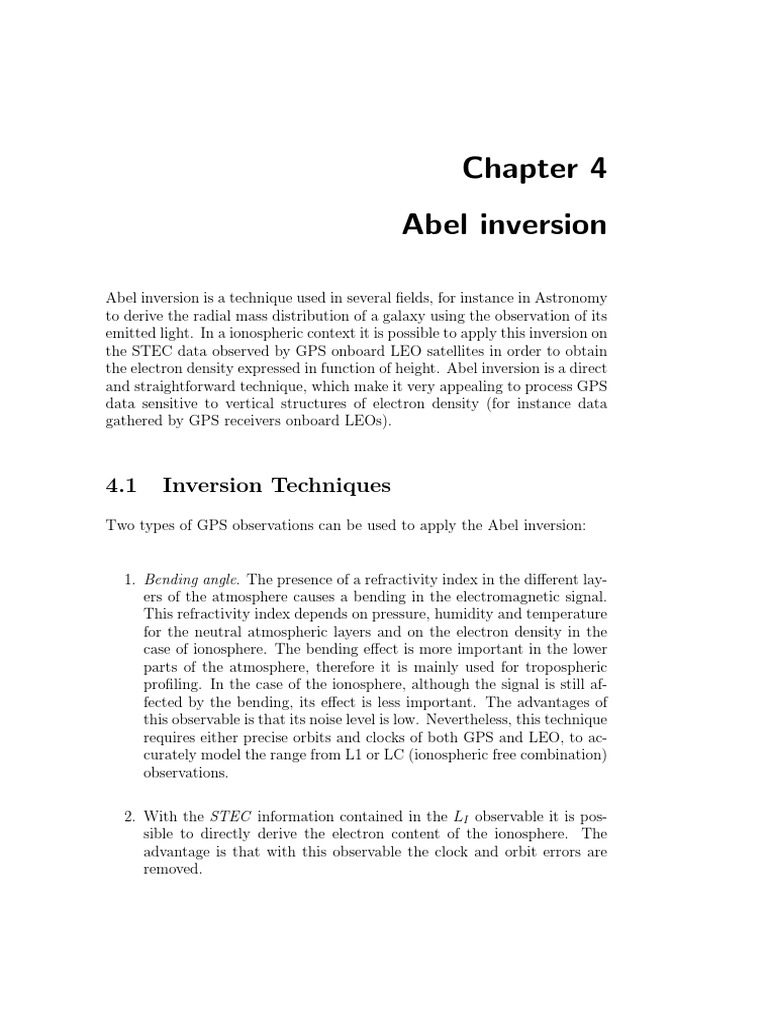 Chapter 4

Abel inversion

Abel inversion is a technique used in several fields, for instance in Astronomy to derive the radial mass distribution of a galaxy using the observation of its emitted light. In a ionospheric context it is possible to apply this inversion on the STEC data observed by GPS onboard LEO satellites in order to obtain the electron density expressed in function of height. Abel inversion is a direct and straightforward technique, which make it very appealing to process GPS data sensitive to vertical structures of electron density (for instance data gathered by GPS receivers onboard LEOs).

4.1 Inversion Techniques

Two types of GPS observations can be used to apply the Abel inversion:

1. Bending angle. The presence of a refractivity index in the different layers of the atmosphere causes a bending in the electromagnetic signal. This refractivity index depends on pressure, humidity and temperature for the neutral atmospheric layers and on the electron density in the case of ionosphere. The bending effect is more important in the lower parts of the atmosphere, therefore it is mainly used for tropospheric profiling. In the case of the ionosphere, although the signal is still affected by the bending, its effect is less important. The advantages of this observable is that its noise level is low. Nevertheless, this technique requires either precise orbits and clocks of both GPS and LEO, to accurately model the range from L1 or LC (ionospheric free combination) observations.

2. With the STEC information contained in the $L_I$ observable it is possible to directly derive the electron content of the ionosphere. The advantage is that with this observable the clock and orbit errors are removed.